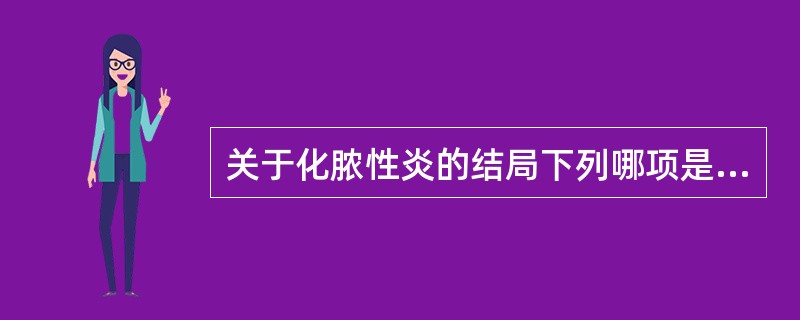 关于化脓性炎的结局下列哪项是...